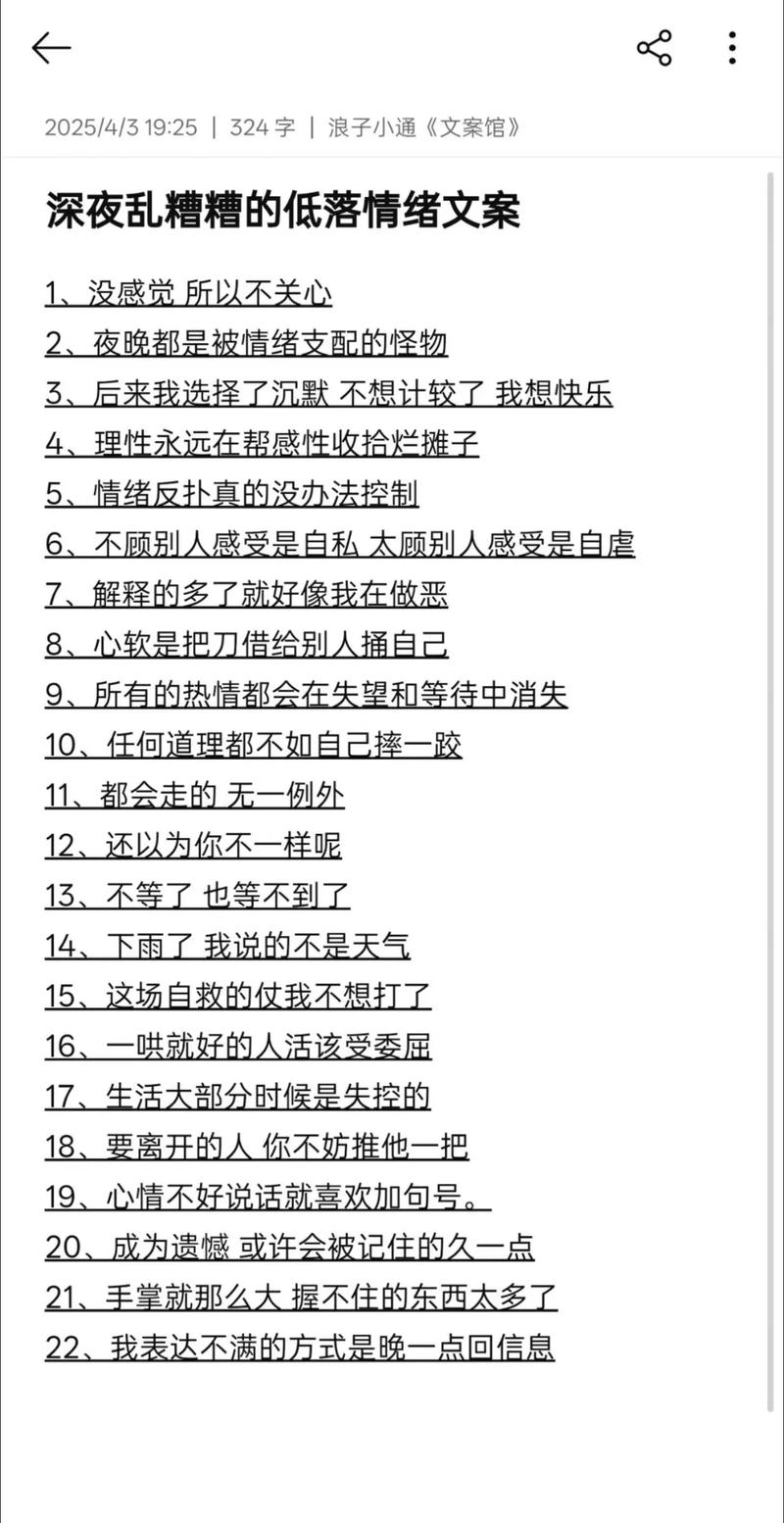 2025/4/3 19:25 | 324 字 | 浪子小通《文案馆》

深夜乱糟糟的低落情绪文案

1、没感觉 所以不关心
2、夜晚都是被情绪支配的怪物
3、后来我选择了沉默 不想计较了 我想快乐
4、理性永远在帮感性收拾烂摊子
5、情绪反扑真的没办法控制
6、不顾别人感受是自私 太顾别人感受是自虐
7、解释的多了就好像我在做恶
8、心软是把刀借给别人捅自己
9、所有的热情都会在失望和等待中消失
10、任何道理都不如自己摔一跤
11、都会走的 无一例外
12、还以为你不一样呢
13、不等了 也等不到了
14、下雨了 我说的不是天气
15、这场自救的仗我不想打了
16、一哄就好的人活该受委屈
17、生活大部分时候是失控的
18、要离开的人 你不妨推他一把
19、心情不好说话就喜欢加句号。
20、成为遗憾 或许会被记住的久一点
21、手掌就那么大 握不住的东西太多了
22、我表达不满的方式是晚一点回信息